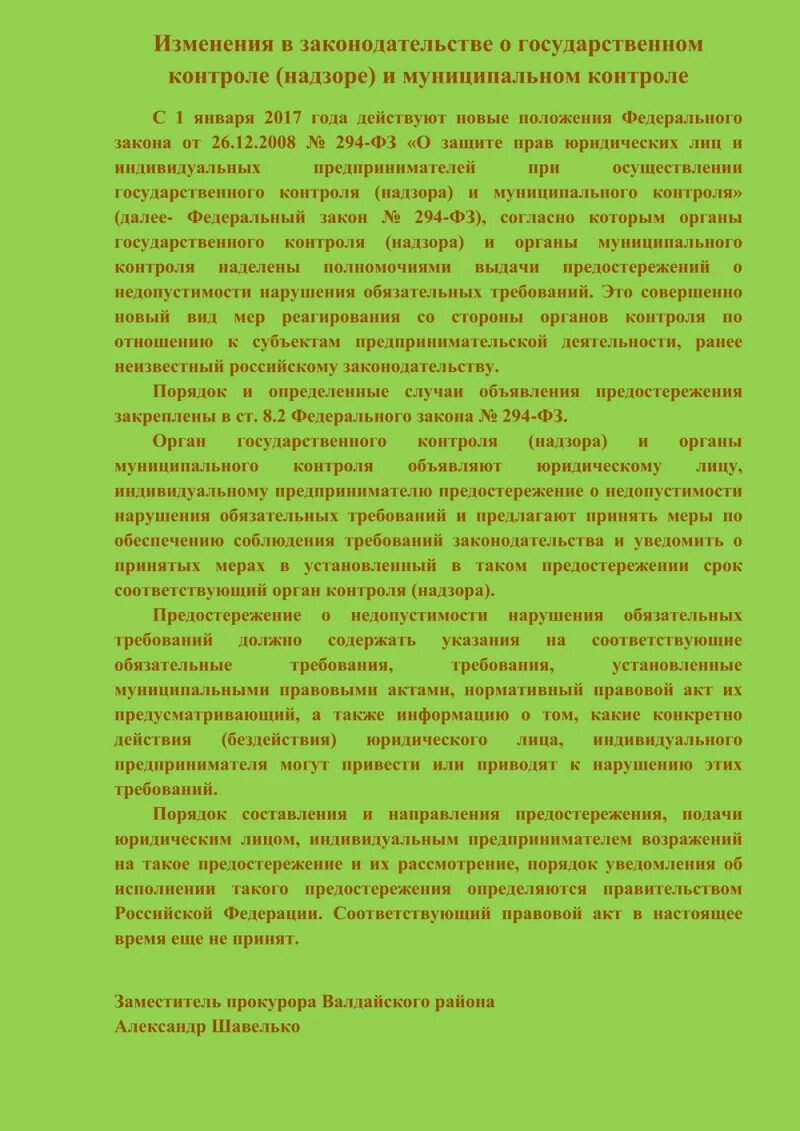 Изменения в законодательстве о государственном контроле (надзоре) и муниципальном контроле

С 1 января 2017 года действуют новые положения Федерального закона от 26.12.2008 № 294-ФЗ «О защите прав юридических лиц и индивидуальных предпринимателей при осуществлении государственного контроля (надзора) и муниципального контроля» (далее- Федеральный закон № 294-ФЗ), согласно которым органы государственного контроля (надзора) и органы муниципального контроля наделены полномочиями выдачи предостережений о недопустимости нарушения обязательных требований. Это совершенно новый вид мер реагирования со стороны органов контроля по отношению к субъектам предпринимательской деятельности, ранее неизвестный российскому законодательству.

Порядок и определенные случаи объявления предостережения закреплены в ст. 8.2 Федерального закона № 294-ФЗ.

Орган государственного контроля (надзора) и органы муниципального контроля объявляют юридическому лицу, индивидуальному предпринимателю предостережение о недопустимости нарушения обязательных требований и предлагают принять меры по обеспечению соблюдения требований законодательства и уведомить о принятых мерах в установленный в таком предостережении срок соответствующий орган контроля (надзора).

Предостережение о недопустимости нарушения обязательных требований должно содержать указания на соответствующие обязательные требования, требования, установленные муниципальными правовыми актами, нормативный правовой акт их предусматривающий, а также информацию о том, какие конкретно действия (бездействия) юридического лица, индивидуального предпринимателя могут привести или приводят к нарушению этих требований.

Порядок составления и направления предостережения, подачи юридическим лицом, индивидуальным предпринимателем возражений на такое предостережение и их рассмотрение, порядок уведомления об исполнении такого предостережения определяются правительством Российской Федерации. Соответствующий правовой акт в настоящее время еще не принят.

Заместитель прокурора Валдайского района
Александр Шавелько